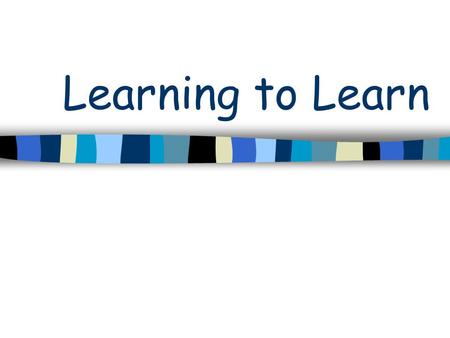 Learning to Learn